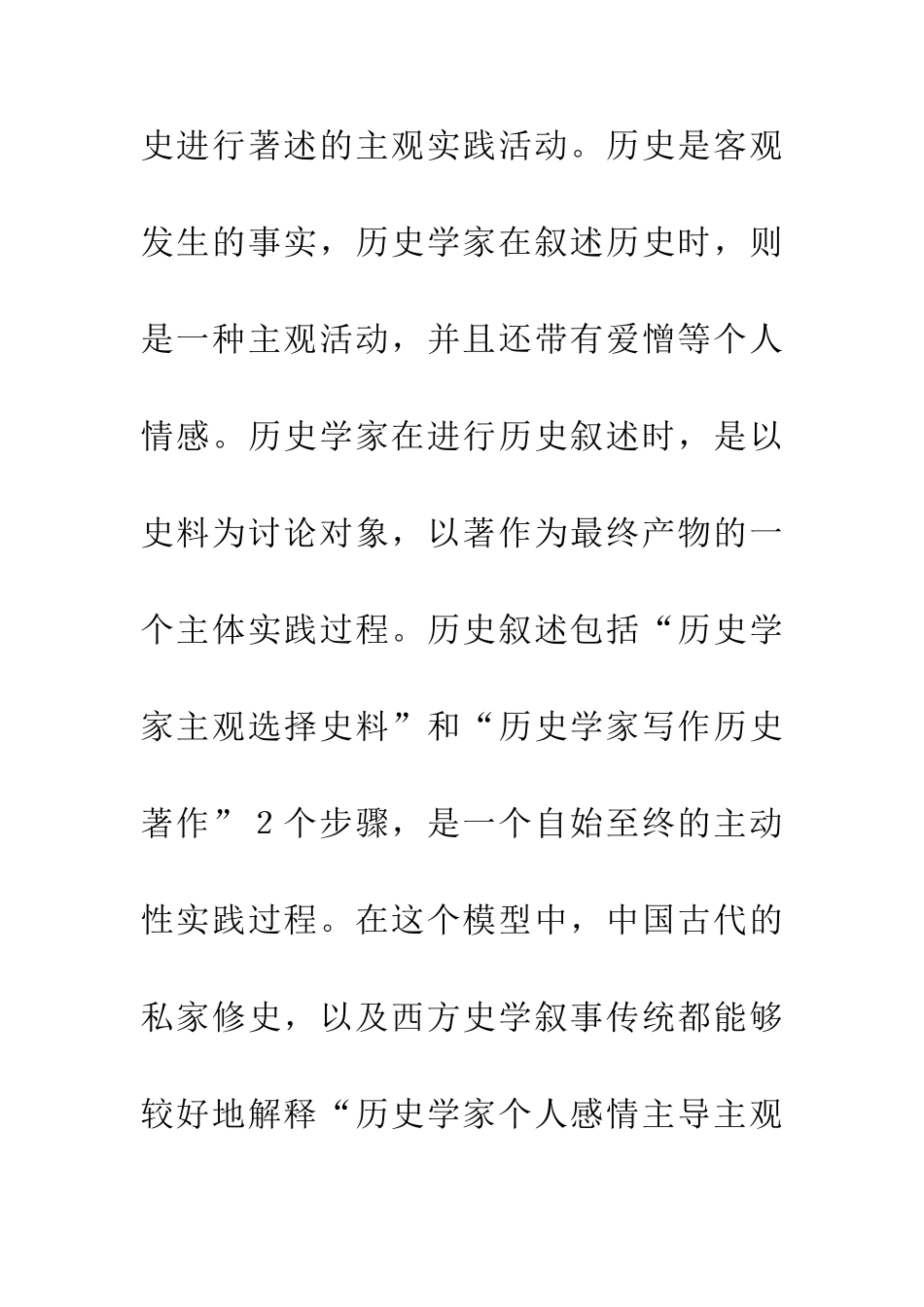 史进行著述的主观实践活动。历史是客观发生的事实，历史学家在叙述历史时，则是一种主观活动，并且还带有爱憎等个人情感。历史学家在进行历史叙述时，是以史料为讨论对象，以著作为最终产物的一个主体实践过程。历史叙述包括“历史学家主观选择史料”和“历史学家写作历史著作”2个步骤，是一个自始至终的主动性实践过程。在这个模型中，中国古代的私家修史，以及西方史学叙事传统都能够较好地解释“历史学家个人感情主导主观